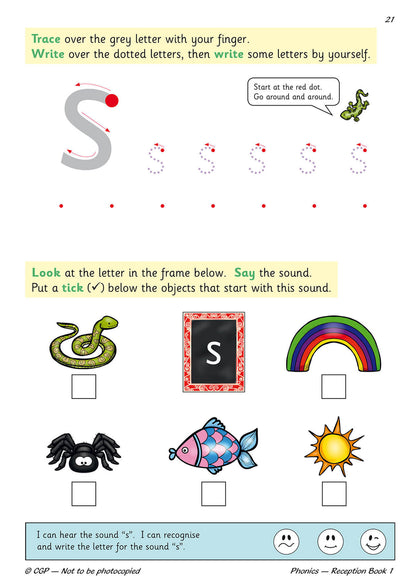 21

Trace over the grey letter with your finger.
Write over the dotted letters, then write some letters by yourself.

Start at the red dot.
Go around and around.

s

s s s s s

Look at the letter in the frame below. Say the sound.
Put a tick (✓) below the objects that start with this sound.

s

I can hear the sound "s". I can recognise and write the letter for the sound "s".

© CGP — Not to be photocopied

Phonics — Reception Book 1